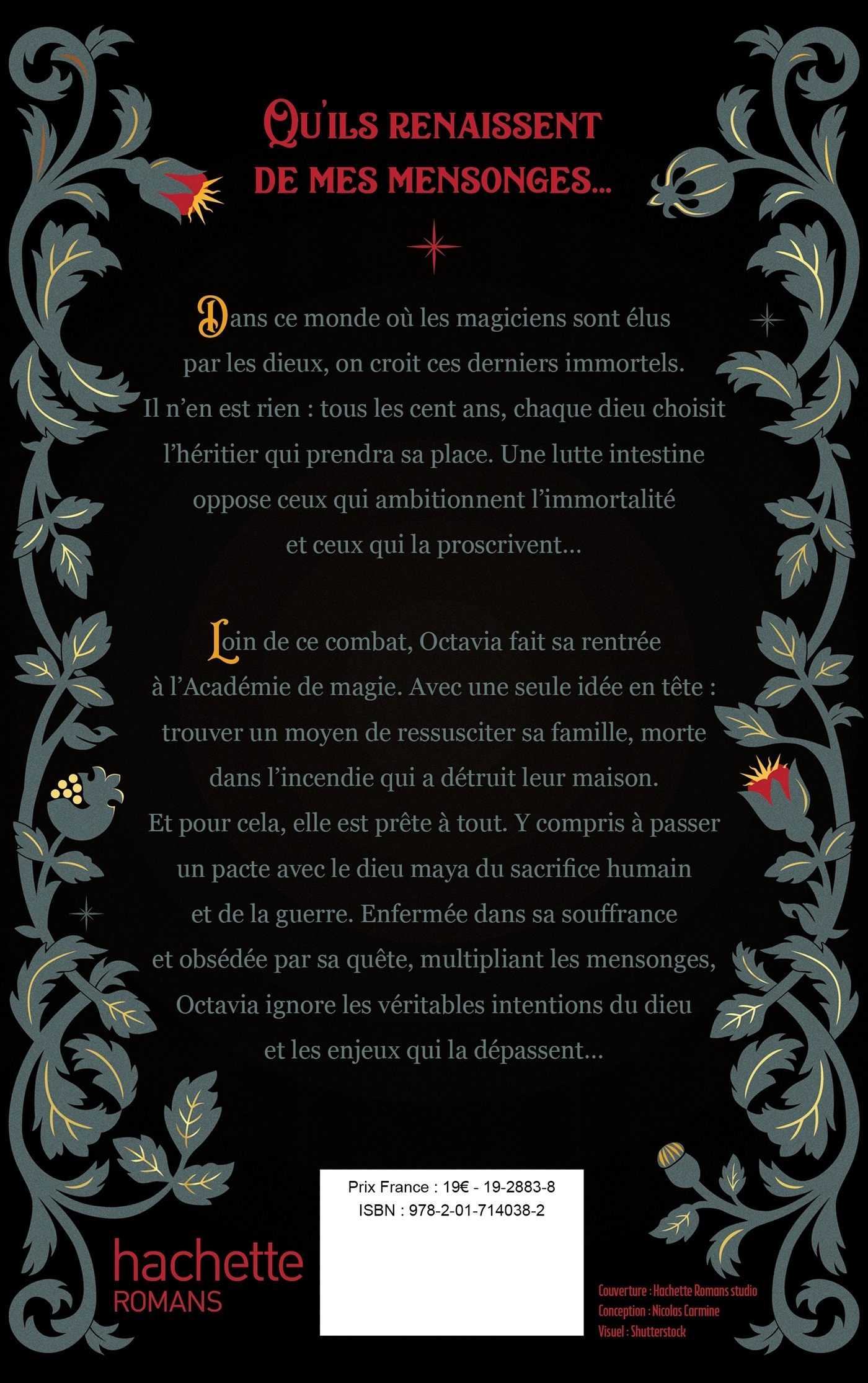 QU'ILS RENAISSENT DE MES MENSONGES...

Dans ce monde où les magiciens sont élus par les dieux, on croit ces derniers immortels. Il n'en est rien : tous les cent ans, chaque dieu choisit l'héritier qui prendra sa place. Une lutte intestine oppose ceux qui ambitionnent l'immortalité et ceux qui la proscrivent...

Loin de ce combat, Octavia fait sa rentrée à l'Académie de magie. Avec une seule idée en tête : trouver un moyen de ressusciter sa famille, morte dans l'incendie qui a détruit leur maison. Et pour cela, elle est prête à tout. Y compris à passer un pacte avec le dieu maya du sacrifice humain et de la guerre. Enfermée dans sa souffrance et obsédée par sa quête, multipliant les mensonges, Octavia ignore les véritables intentions du dieu et les enjeux qui la dépassent...

Prix France : 19€ - 19-2883-8
ISBN : 978-2-01-714038-2

hachette
ROMANS

Couverture : Hachette Romans studio
Conception : Nicolas Carmine
Visuel : Shutterstock